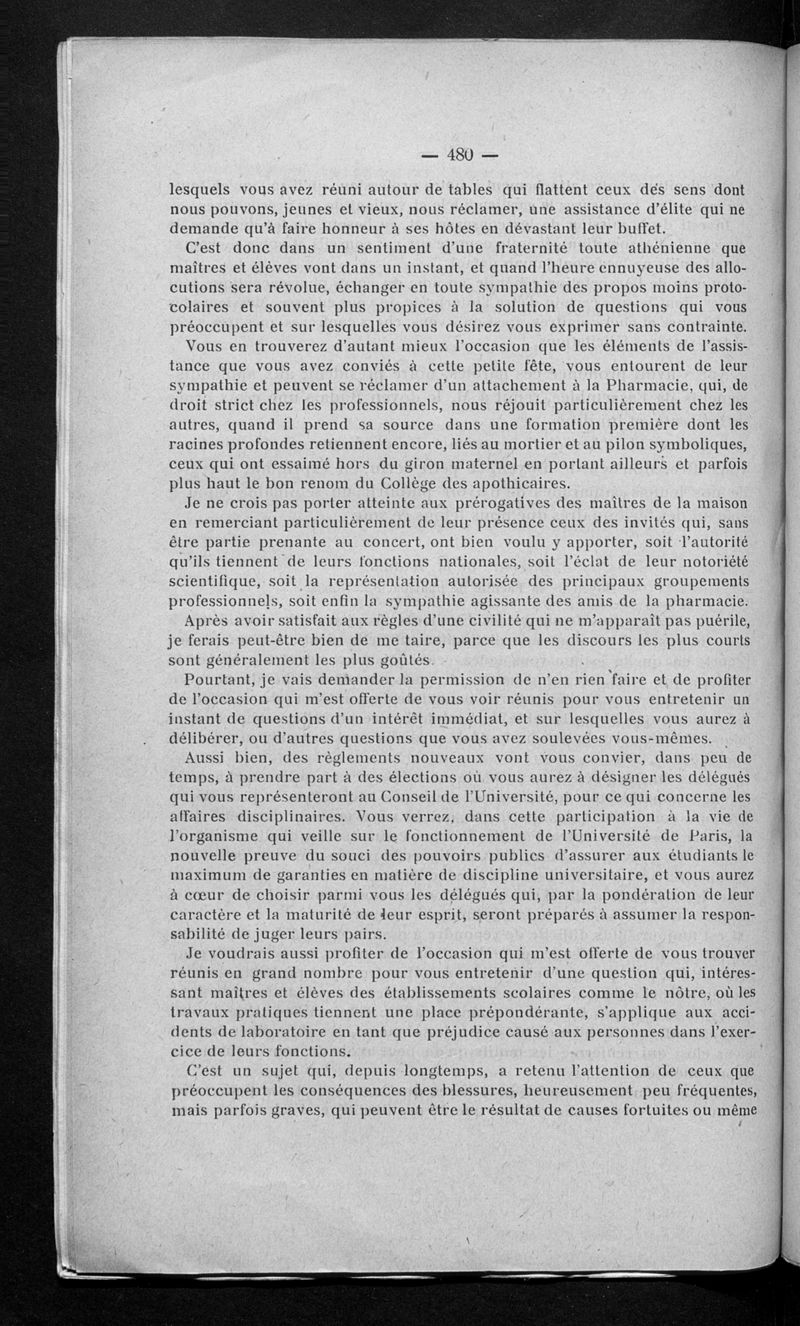 — 480 —

lesquels vous avez réuni autour de tables qui flattent ceux des sens dont nous pouvons, jeunes et vieux, nous réclamer, une assistance d'élite qui ne demande qu'à faire honneur à ses hôtes en dévastant leur buffet.

C'est donc dans un sentiment d'une fraternité toute athénienne que maîtres et élèves vont dans un instant, et quand l'heure ennuyeuse des allocutions sera révolue, échanger en toute sympathie des propos moins protocolaires et souvent plus propices à la solution de questions qui vous préoccupent et sur lesquelles vous désirez vous exprimer sans contrainte.

Vous en trouverez d'autant mieux l'occasion que les éléments de l'assistance que vous avez conviés à cette petite fête, vous entourent de leur sympathie et peuvent se réclamer d'un attachement à la Pharmacie, qui, de droit strict chez les professionnels, nous réjouit particulièrement chez les autres, quand il prend sa source dans une formation première dont les racines profondes retiennent encore, liés au mortier et au pilon symboliques, ceux qui ont essaimé hors du giron maternel en portant ailleurs et parfois plus haut le bon renom du Collège des apothicaires.

Je ne crois pas porter atteinte aux prérogatives des maîtres de la maison en remerciant particulièrement de leur présence ceux des invités qui, sans être partie prenante au concert, ont bien voulu y apporter, soit l'autorité qu'ils tiennent de leurs fonctions nationales, soit l'éclat de leur notoriété scientifique, soit la représentation autorisée des principaux groupements professionnels, soit enfin la sympathie agissante des amis de la pharmacie.

Après avoir satisfait aux règles d'une civilité qui ne m'apparaît pas puérile, je ferais peut-être bien de me taire, parce que les discours les plus courts sont généralement les plus goûtés.

Pourtant, je vais demander la permission de n'en rien faire et de profiter de l'occasion qui m'est offerte de vous voir réunis pour vous entretenir un instant de questions d'un intérêt immédiat, et sur lesquelles vous aurez à délibérer, ou d'autres questions que vous avez soulevées vous-mêmes.

Aussi bien, des règlements nouveaux vont vous convier, dans peu de temps, à prendre part à des élections où vous aurez à désigner les délégués qui vous représenteront au Conseil de l'Université, pour ce qui concerne les affaires disciplinaires. Vous verrez, dans cette participation à la vie de l'organisme qui veille sur le fonctionnement de l'Université de Paris, la nouvelle preuve du souci des pouvoirs publics d'assurer aux étudiants le maximum de garanties en matière de discipline universitaire, et vous aurez à cœur de choisir parmi vous les délégués qui, par la pondération de leur caractère et la maturité de leur esprit, seront préparés à assumer la responsabilité de juger leurs pairs.

Je voudrais aussi profiter de l'occasion qui m'est offerte de vous trouver réunis en grand nombre pour vous entretenir d'une question qui, intéressant maîtres et élèves des établissements scolaires comme le nôtre, où les travaux pratiques tiennent une place prépondérante, s'applique aux accidents de laboratoire en tant que préjudice causé aux personnes dans l'exercice de leurs fonctions.

C'est un sujet qui, depuis longtemps, a retenu l'attention de ceux que préoccupent les conséquences des blessures, heureusement peu fréquentes, mais parfois graves, qui peuvent être le résultat de causes fortuites ou même